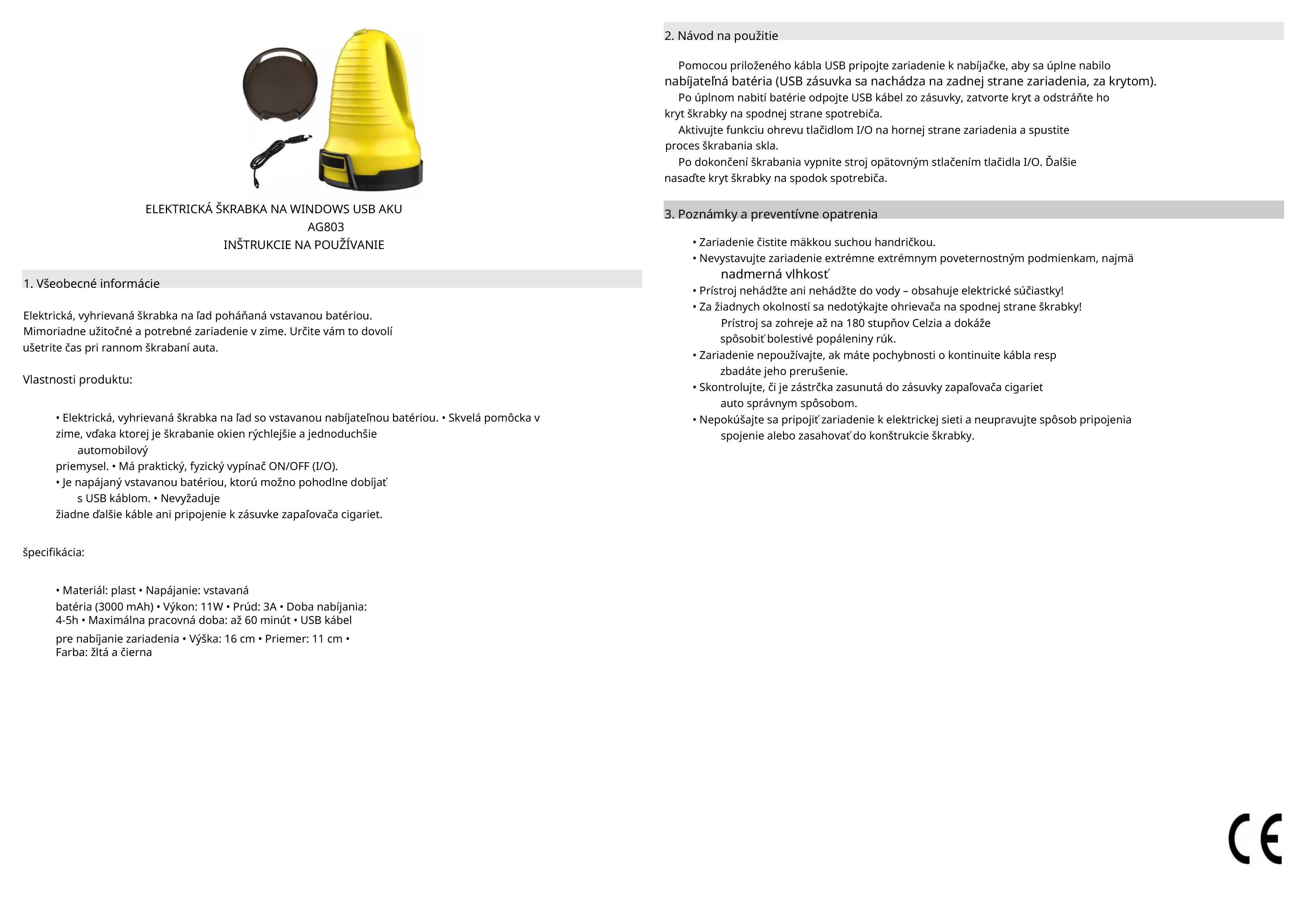 ELEKTRICKÁ ŠKRABKA NA WINDOWS USB AKU
AG803
INŠTRUKCIE NA POUŽÍVANIE

1. Všeobecné informácie

Elektrická, vyhrievaná škrabka na ľad poháňaná vstavanou batériou. Mimoriadne užitočné a potrebné zariadenie v zime. Určite vám to dovolí ušetrite čas pri rannom škrabaní auta.

Vlastnosti produktu:

• Elektrická, vyhrievaná škrabka na ľad so vstavanou nabíjateľnou batériou. • Skvelá pomôcka v zime, vďaka ktorej je škrabanie okien rýchlejšie a jednoduchšie automobilový priemysel. • Má praktický, fyzický vypínač ON/OFF (I/O).
• Je napájaný vstavanou batériou, ktorú možno pohodlne dobíjať s USB káblom. • Nevyžaduje žiadne ďalšie káble ani pripojenie k zásuvke zapaľovača cigariet.

špecifikácia:

• Materiál: plast • Napájanie: vstavaná batéria (3000 mAh) • Výkon: 11W • Prúd: 3A • Doba nabíjania: 4-5h • Maximálna pracovná doba: až 60 minút • USB kábel pre nabíjanie zariadenia • Výška: 16 cm • Priemer: 11 cm • Farba: žltá a čierna

2. Návod na použitie

Pomocou priloženého kábla USB pripojte zariadenie k nabíjačke, aby sa úplne nabilo nabíjateľná batéria (USB zásuvka sa nachádza na zadnej strane zariadenia, za krytom).
Po úplnom nabití batérie odpojte USB kábel zo zásuvky, zatvorte kryt a odstráňte ho kryt škrabky na spodnej strane spotrebiča.
Aktivujte funkciu ohrevu tlačidlom I/O na hornej strane zariadenia a spustite proces škrabania skla.
Po dokončení škrabania vypnite stroj opätovným stlačením tlačidla I/O. Ďalšie nasaďte kryt škrabky na spodok spotrebiča.

3. Poznámky a preventívne opatrenia

• Zariadenie čistite mäkkou suchou handričkou.
• Nevystavujte zariadenie extrémne extrémnym poveternostným podmienkam, najmä nadmerná vlhkosť
• Prístroj nehádžte ani nehádžte do vody – obsahuje elektrické súčiastky!
• Za žiadnych okolností sa nedotýkajte ohrievača na spodnej strane škrabky! Prístroj sa zohreje až na 180 stupňov Celzia a dokáže spôsobiť bolestivé popáleniny rúk.
• Zariadenie nepoužívajte, ak máte pochybnosti o kontinuite kábla resp zbadáte jeho prerušenie.
• Skontrolujte, či je zástrčka zasunutá do zásuvky zapaľovača cigariet auto správnym spôsobom.
• Nepokúšajte sa pripojiť zariadenie k elektrickej sieti a neupravujte spôsob pripojenia spojenie alebo zasahovať do konštrukcie škrabky.

CE